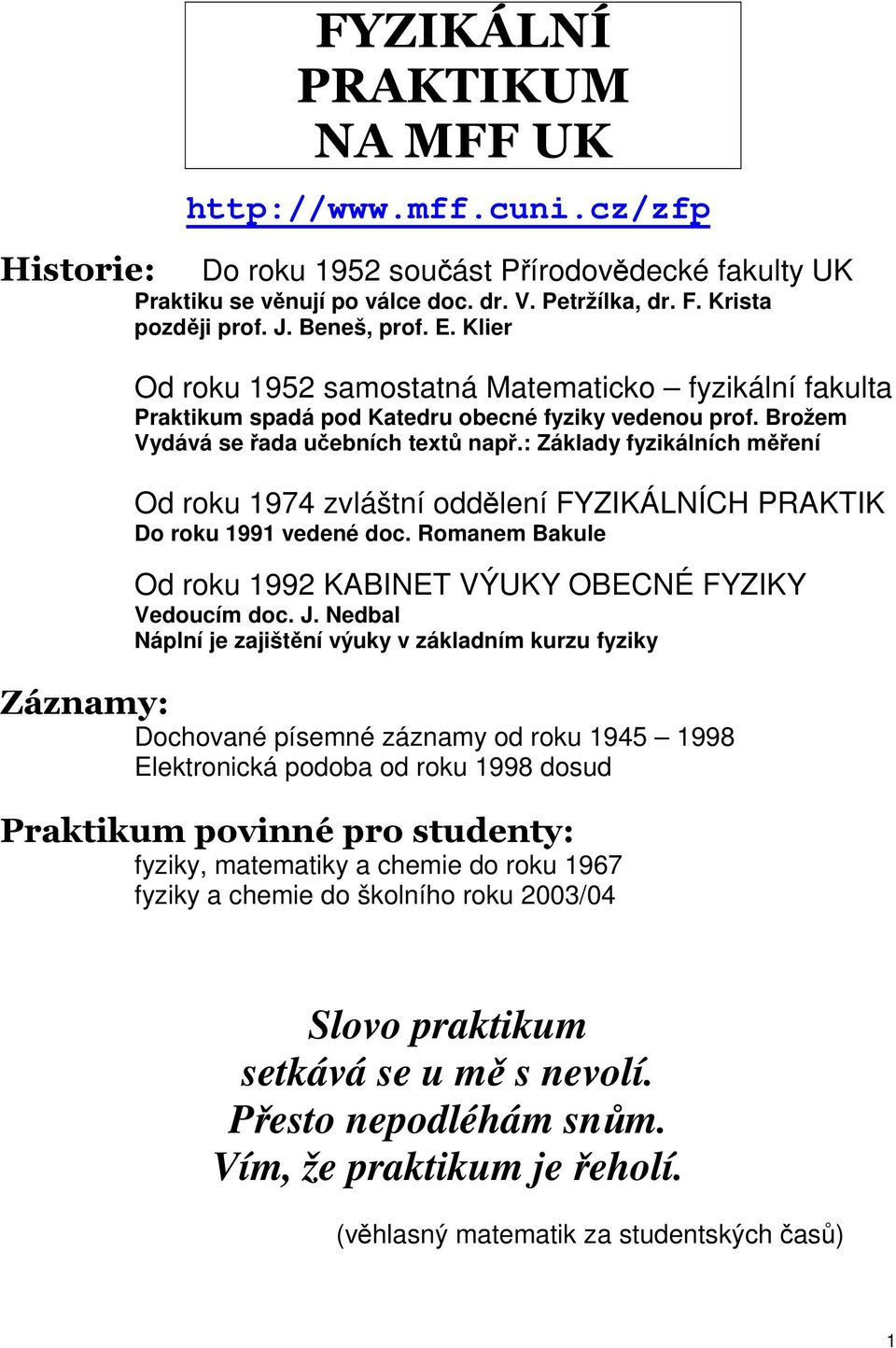 FYZIKÁLNÍ PRAKTIKUM NA MFF UK

http://www.mff.cuni.cz/zfp

Historie: Do roku 1952 součást Přírodovědecké fakulty UK
Praktiku se věnují po válce doc. dr. V. Petržílka, dr. F. Krista později prof. J. Beneš, prof. E. Klier

Od roku 1952 samostatná Matematicko – fyzikální fakulta
Praktikum spadá pod Katedru obecné fyziky vedenou prof. Brožem
Vydává se řada učebních textů např.: Základy fyzikálních měření

Od roku 1974 zvláštní oddělení FYZIKÁLNÍCH PRAKTIK
Do roku 1991 vedené doc. Romanem Bakule

Od roku 1992 KABINET VÝUKY OBECNÉ FYZIKY
Vedoucím doc. J. Nedbal
Náplní je zajištění výuky v základním kurzu fyziky

Záznamy:
Dochované písemné záznamy od roku 1945 – 1998
Elektronická podoba od roku 1998 dosud

Praktikum povinné pro studenty:
fyziky, matematiky a chemie do roku 1967
fyziky a chemie do školního roku 2003/04

Slovo praktikum
setkává se u mě s nevolí.
Přesto nepodléhám snům.
Vím, že praktikum je řeholí.

(věhlasný matematik za studentských časů)

1